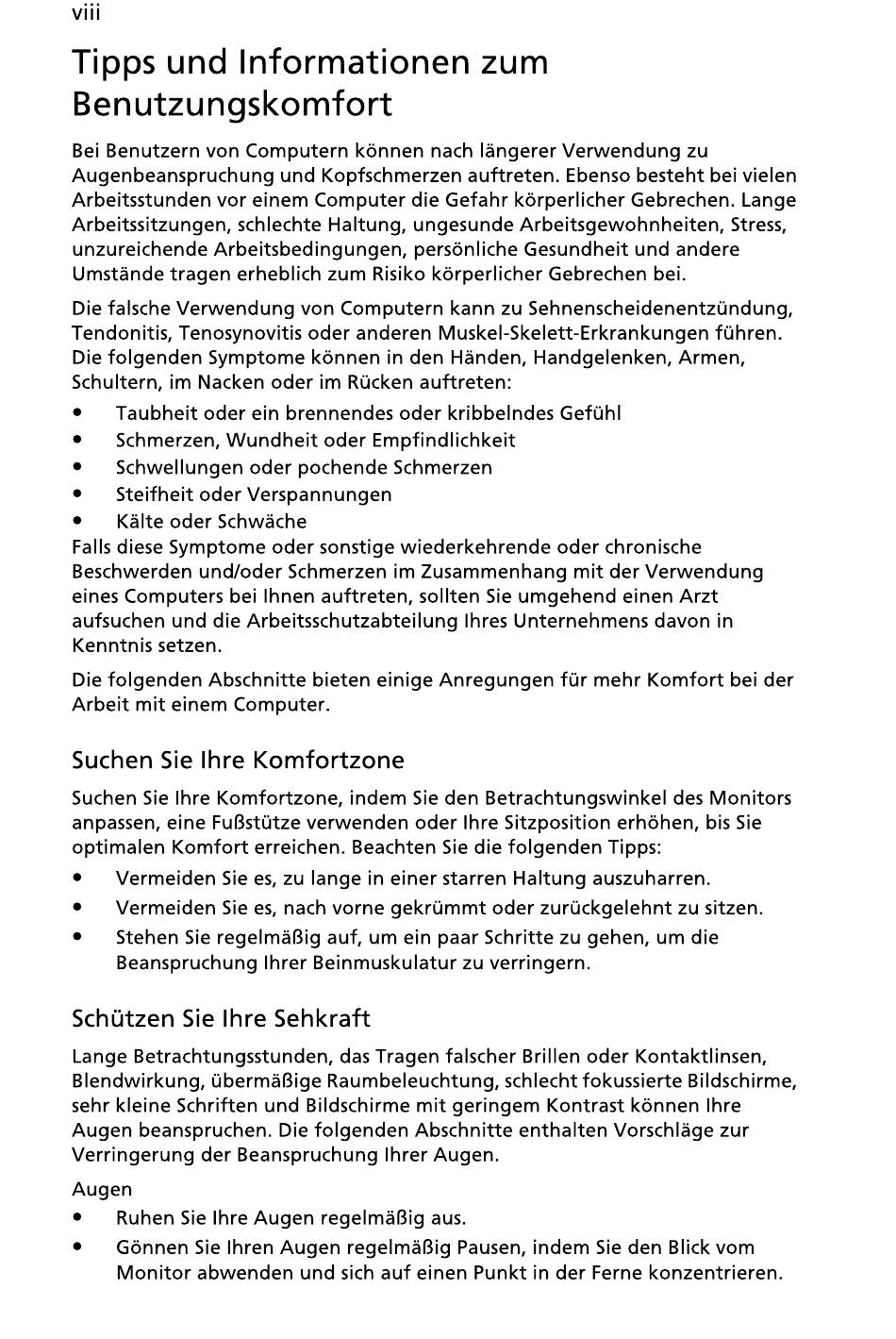 viii

Tipps und Informationen zum Benutzungskomfort

Bei Benutzern von Computern können nach längerer Verwendung zu Augenbeanspruchung und Kopfschmerzen auftreten. Ebenso besteht bei vielen Arbeitsstunden vor einem Computer die Gefahr körperlicher Gebrechen. Lange Arbeitssitzungen, schlechte Haltung, ungesunde Arbeitsgewohnheiten, Stress, unzureichende Arbeitsbedingungen, persönliche Gesundheit und andere Umstände tragen erheblich zum Risiko körperlicher Gebrechen bei.

Die falsche Verwendung von Computern kann zu Sehnenscheidenentzündung, Tendonitis, Tenosynovitis oder anderen Muskel-Skelett-Erkrankungen führen. Die folgenden Symptome können in den Händen, Handgelenken, Armen, Schultern, im Nacken oder im Rücken auftreten:

• Taubheit oder ein brennendes oder kribbelndes Gefühl
• Schmerzen, Wundheit oder Empfindlichkeit
• Schwellungen oder pochende Schmerzen
• Steifheit oder Verspannungen
• Kälte oder Schwäche

Falls diese Symptome oder sonstige wiederkehrende oder chronische Beschwerden und/oder Schmerzen im Zusammenhang mit der Verwendung eines Computers bei Ihnen auftreten, sollten Sie umgehend einen Arzt aufsuchen und die Arbeitsschutzabteilung Ihres Unternehmens davon in Kenntnis setzen.

Die folgenden Abschnitte bieten einige Anregungen für mehr Komfort bei der Arbeit mit einem Computer.

Suchen Sie Ihre Komfortzone

Suchen Sie Ihre Komfortzone, indem Sie den Betrachtungswinkel des Monitors anpassen, eine Fußstütze verwenden oder Ihre Sitzposition erhöhen, bis Sie optimalen Komfort erreichen. Beachten Sie die folgenden Tipps:

• Vermeiden Sie es, zu lange in einer starren Haltung auszuharren.
• Vermeiden Sie es, nach vorne gekrümmt oder zurückgelehnt zu sitzen.
• Stehen Sie regelmäßig auf, um ein paar Schritte zu gehen, um die Beanspruchung Ihrer Beinmuskulatur zu verringern.

Schützen Sie Ihre Sehkraft

Lange Betrachtungsstunden, das Tragen falscher Brillen oder Kontaktlinsen, Blendwirkung, übermäßige Raumbeleuchtung, schlecht fokussierte Bildschirme, sehr kleine Schriften und Bildschirme mit geringem Kontrast können Ihre Augen beanspruchen. Die folgenden Abschnitte enthalten Vorschläge zur Verringerung der Beanspruchung Ihrer Augen.

Augen

• Ruhen Sie Ihre Augen regelmäßig aus.
• Gönnen Sie Ihren Augen regelmäßig Pausen, indem Sie den Blick vom Monitor abwenden und sich auf einen Punkt in der Ferne konzentrieren.